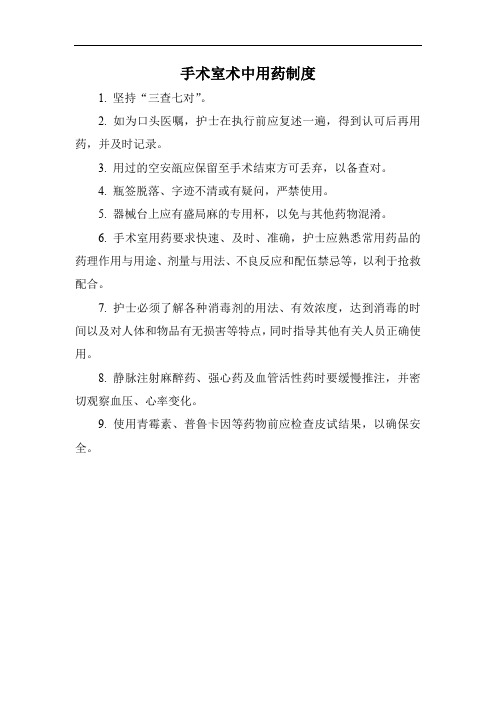 手术室术中用药制度

1. 坚持“三查七对”。

2. 如为口头医嘱，护士在执行前应复述一遍，得到认可后再用药，并及时记录。

3. 用过的空安瓿应保留至手术结束方可丢弃，以备查对。

4. 瓶签脱落、字迹不清或有疑问，严禁使用。

5. 器械台上应有盛局麻的专用杯，以免与其他药物混淆。

6. 手术室用药要求快速、及时、准确，护士应熟悉常用药品的药理作用与用途、剂量与用法、不良反应和配伍禁忌等，以利于抢救配合。

7. 护士必须了解各种消毒剂的用法、有效浓度，达到消毒的时间以及对人体和物品有无损害等特点，同时指导其他有关人员正确使用。

8. 静脉注射麻醉药、强心药及血管活性药时要缓慢推注，并密切观察血压、心率变化。

9. 使用青霉素、普鲁卡因等药物前应检查皮试结果，以确保安全。